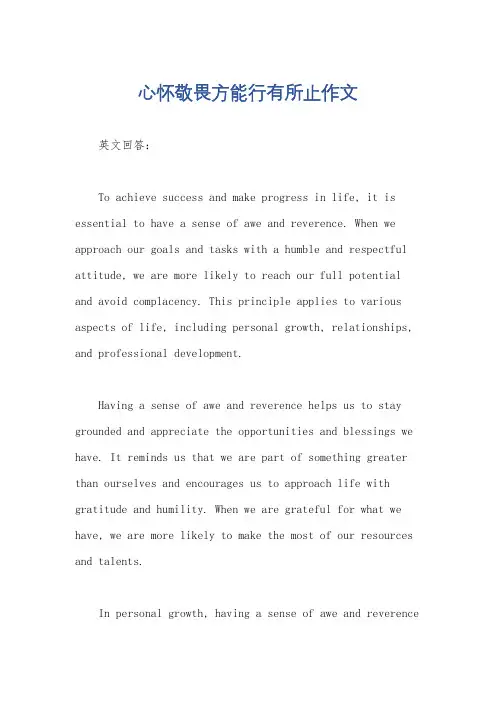 心怀敬畏方能行有所止作文

英文回答：

To achieve success and make progress in life, it is essential to have a sense of awe and reverence. When we approach our goals and tasks with a humble and respectful attitude, we are more likely to reach our full potential and avoid complacency. This principle applies to various aspects of life, including personal growth, relationships, and professional development.

Having a sense of awe and reverence helps us to stay grounded and appreciate the opportunities and blessings we have. It reminds us that we are part of something greater than ourselves and encourages us to approach life with gratitude and humility. When we are grateful for what we have, we are more likely to make the most of our resources and talents.

In personal growth, having a sense of awe and reverence